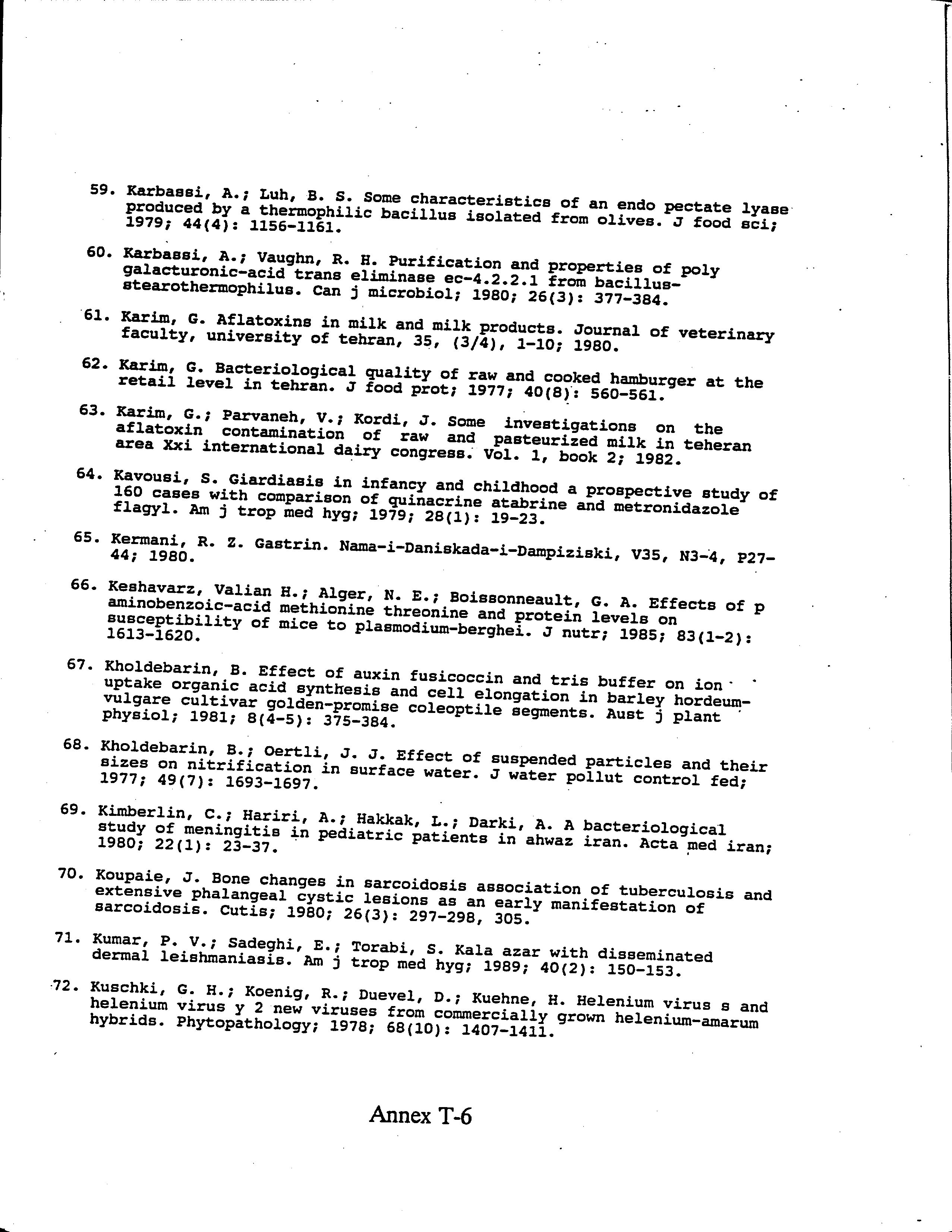 59. Karbassi, A.; Luh, B. S. Some characteristics of an endo pectate lyase produced by a thermophilic bacillus isolated from olives. J food sci; 1979; 44(4): 1156-1161.

60. Karbassi, A.; Vaughn, R. H. Purification and properties of poly galacturonic-acid trans eliminase ec-4.2.2.1 from bacillus-stearothermophilus. Can j microbiol; 1980; 26(3): 377-384.

61. Karim, G. Aflatoxins in milk and milk products. Journal of veterinary faculty, university of tehran, 35, (3/4), 1-10; 1980.

62. Karim, G. Bacteriological quality of raw and cooked hamburger at the retail level in tehran. J food prot; 1977; 40(8): 560-561.

63. Karim, G.; Parvaneh, V.; Kordi, J. Some investigations on the aflatoxin contamination of raw and pasteurized milk in teheran area Xxi international dairy congress. Vol. 1, book 2; 1982.

64. Kavousi, S. Giardiasis in infancy and childhood a prospective study of 160 cases with comparison of quinacrine atabrine and metronidazole flagyl. Am j trop med hyg; 1979; 28(1): 19-23.

65. Kermani, R. Z. Gastrin. Nama-i-Daniskada-i-Dampiziski, V35, N3-4, P27-44; 1980.

66. Keshavarz, Valian H.; Alger, N. E.; Boissonneault, G. A. Effects of p aminobenzoic-acid methionine threonine and protein levels on susceptibility of mice to plasmodium-berghei. J nutr; 1985; 83(1-2): 1613-1620.

67. Kholdebarin, B. Effect of auxin fusicoccin and tris buffer on ion uptake organic acid synthesis and cell elongation in barley hordeum-vulgare cultivar golden-promise coleoptile segments. Aust j plant physiol; 1981; 8(4-5): 375-384.

68. Kholdebarin, B.; Oertli, J. J. Effect of suspended particles and their sizes on nitrification in surface water. J water pollut control fed; 1977; 49(7): 1693-1697.

69. Kimberlin, C.; Hariri, A.; Hakkak, L.; Darki, A. A bacteriological study of meningitis in pediatric patients in ahwaz iran. Acta med iran; 1980; 22(1): 23-37.

70. Koupaie, J. Bone changes in sarcoidosis association of tuberculosis and extensive phalangeal cystic lesions as an early manifestation of sarcoidosis. Cutis; 1980; 26(3): 297-298, 305.

71. Kumar, P. V.; Sadeghi, E.; Torabi, S. Kala azar with disseminated dermal leishmaniasis. Am j trop med hyg; 1989; 40(2): 150-153.

72. Kuschki, G. H.; Koenig, R.; Duevel, D.; Kuehne, H. Helenium virus s and helenium virus y 2 new viruses from commercially grown helenium-amarum hybrids. Phytopathology; 1978; 68(10): 1407-1411.

Annex T-6